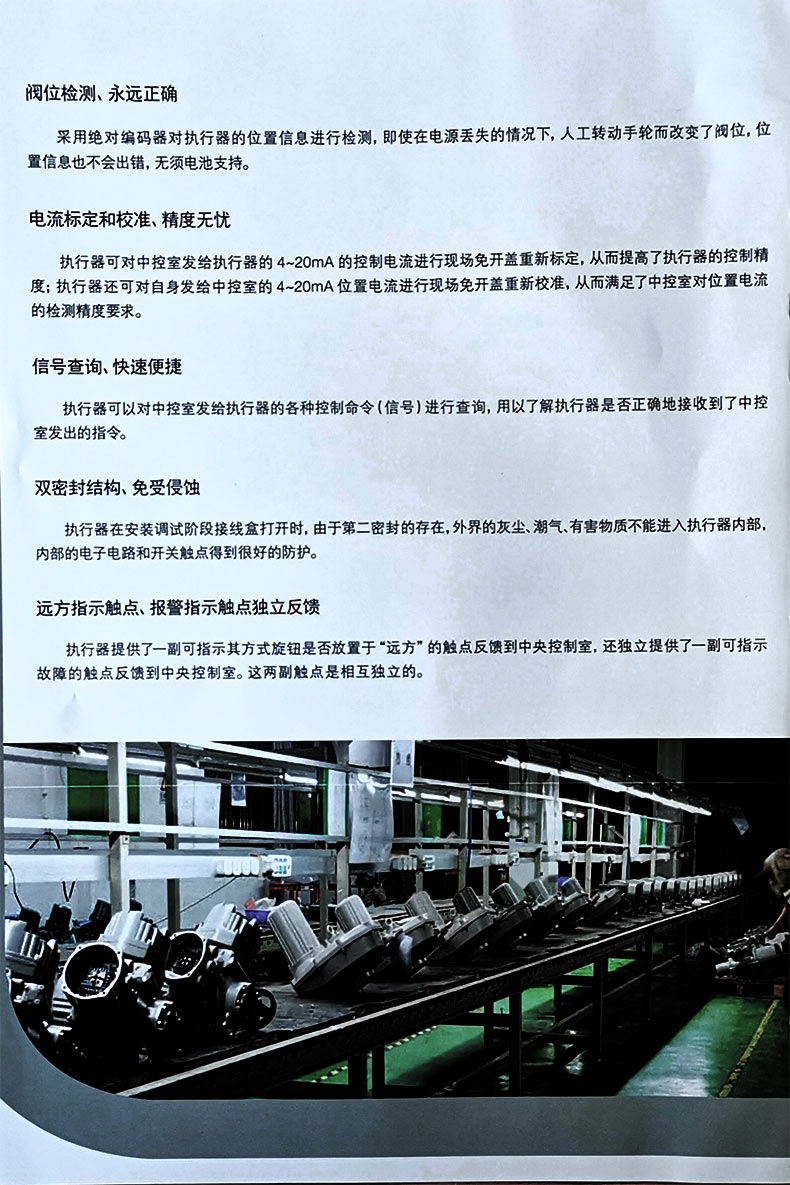 阀位检测、永远正确

采用绝对编码器对执行器的位置信息进行检测，即使在电源丢失的情况下，人工转动手轮而改变了阀位，位置信息也不会出错，无须电池支持。

电流标定和校准、精度无忧

执行器可对中控室发给执行器的4~20mA的控制电流进行现场免开盖重新标定，从而提高了执行器的控制精度；执行器还可对自身发给中控室的4~20mA位置电流进行现场免开盖重新校准，从而满足了中控室对位置电流的检测精度要求。

信号查询、快速便捷

执行器可以对中控室发给执行器的各种控制命令（信号）进行查询，用以了解执行器是否正确地接收到了中控室发出的指令。

双密封结构、免受侵蚀

执行器在安装调试阶段接线盒打开时，由于第二密封的存在，外界的灰尘、潮气、有害物质不能进入执行器内部，内部的电子电路和开关触点得到很好的防护。

远方指示触点、报警指示触点独立反馈

执行器提供了一副可指示其方式旋钮是否放置于“远方”的触点反馈到中央控制室，还独立提供了一副可指示故障的触点反馈到中央控制室。这两副触点是相互独立的。